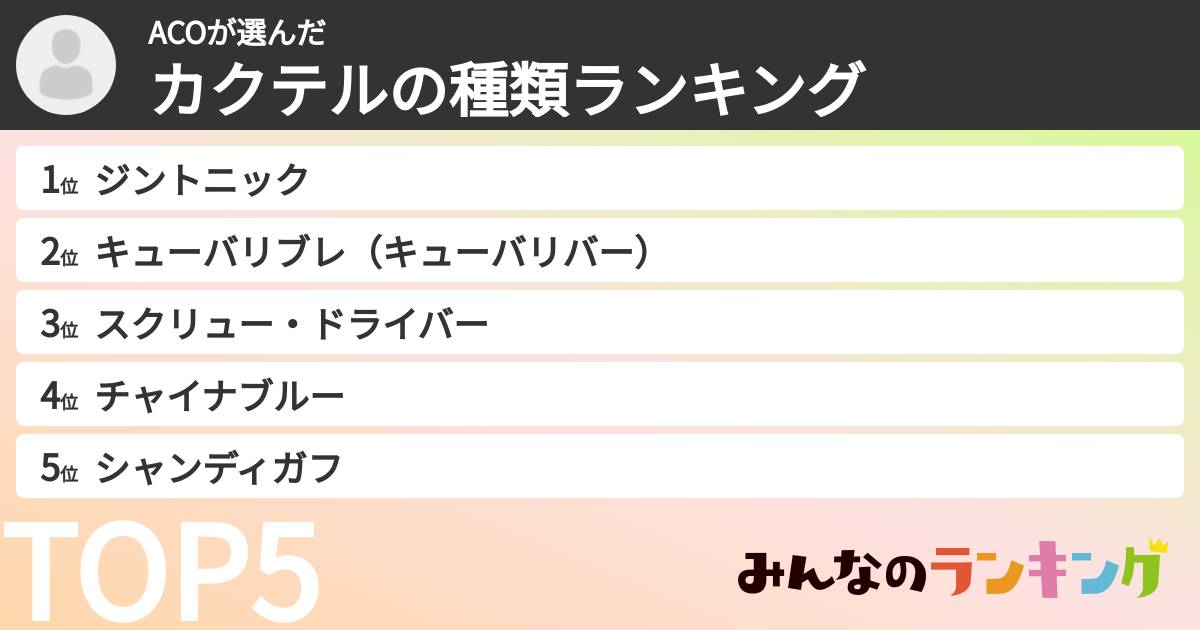 ACOが選んだ
カクテルの種類ランキング

1位 ジントニック
2位 キューバリブレ（キューバリバー）
3位 スクリュー・ドライバー
4位 チャイナブルー
5位 シャンディガフ

TOP5

みんなのランキング